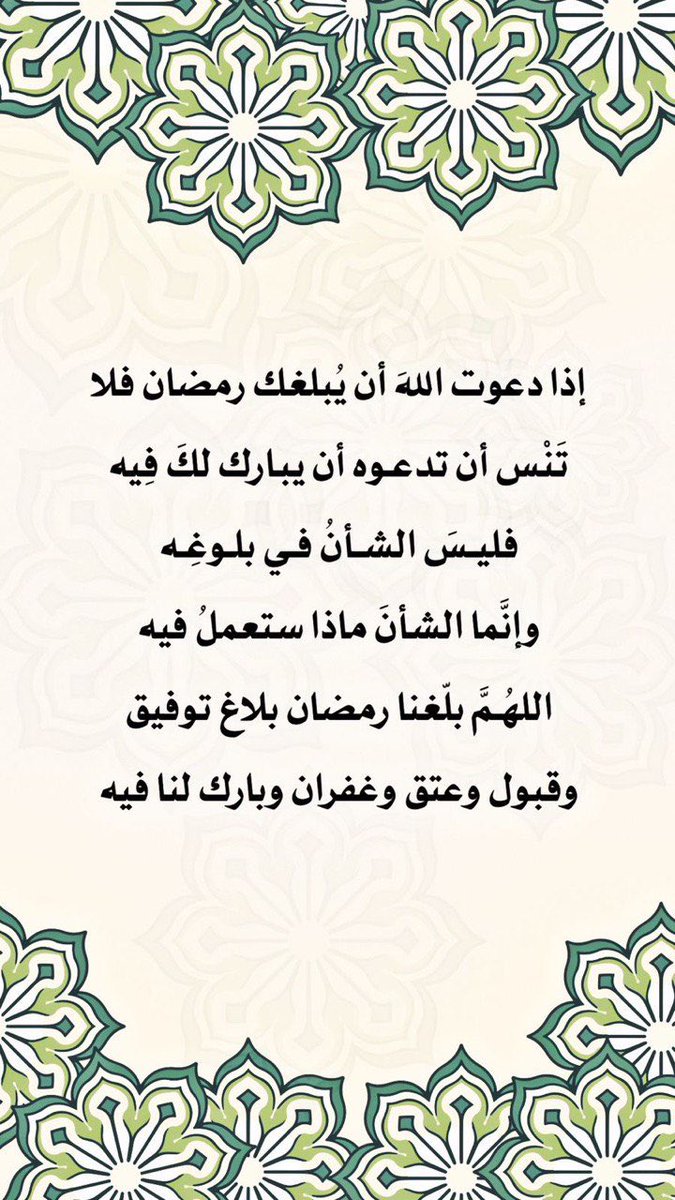 إذا دعوت اللهَ أن يُبلغك رمضان فلا تَنْس أن تدعوه أن يبارك لكَ فِيه

فليسَ الشأنُ في بلوغِه

وإنَّما الشأنَ ماذا ستعملُ فيه

اللهُمَّ بلّغنا رمضان بلاغ توفيق وقبول وعتق وغفران وبارك لنا فيه